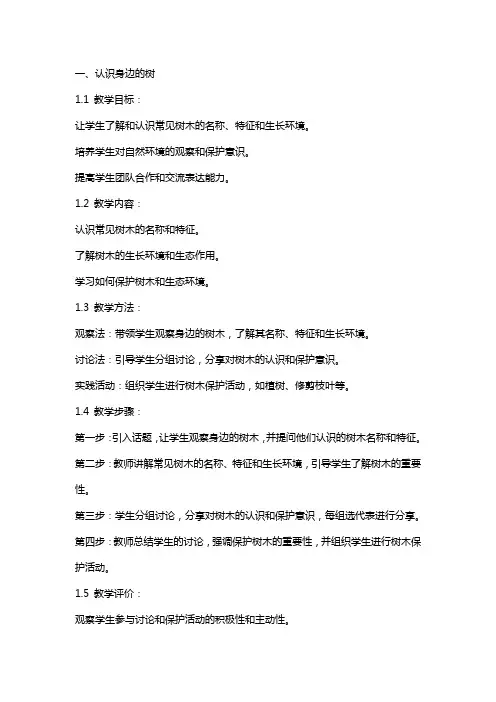 一、认识身边的树

1.1 教学目标：

让学生了解和认识常见树木的名称、特征和生长环境。

培养学生对自然环境的观察和保护意识。

提高学生团队合作和交流表达能力。

1.2 教学内容：

认识常见树木的名称和特征。

了解树木的生长环境和生态作用。

学习如何保护树木和生态环境。

1.3 教学方法：

观察法：带领学生观察身边的树木，了解其名称、特征和生长环境。

讨论法：引导学生分组讨论，分享对树木的认识和保护意识。

实践活动：组织学生进行树木保护活动，如植树、修剪枝叶等。

1.4 教学步骤：

第一步：引入话题，让学生观察身边的树木，并提问他们认识的树木名称和特征。

第二步：教师讲解常见树木的名称、特征和生长环境，引导学生了解树木的重要性。

第三步：学生分组讨论，分享对树木的认识和保护意识，每组选代表进行分享。

第四步：教师总结学生的讨论，强调保护树木的重要性，并组织学生进行树木保护活动。

1.5 教学评价：

观察学生参与讨论和保护活动的积极性和主动性。